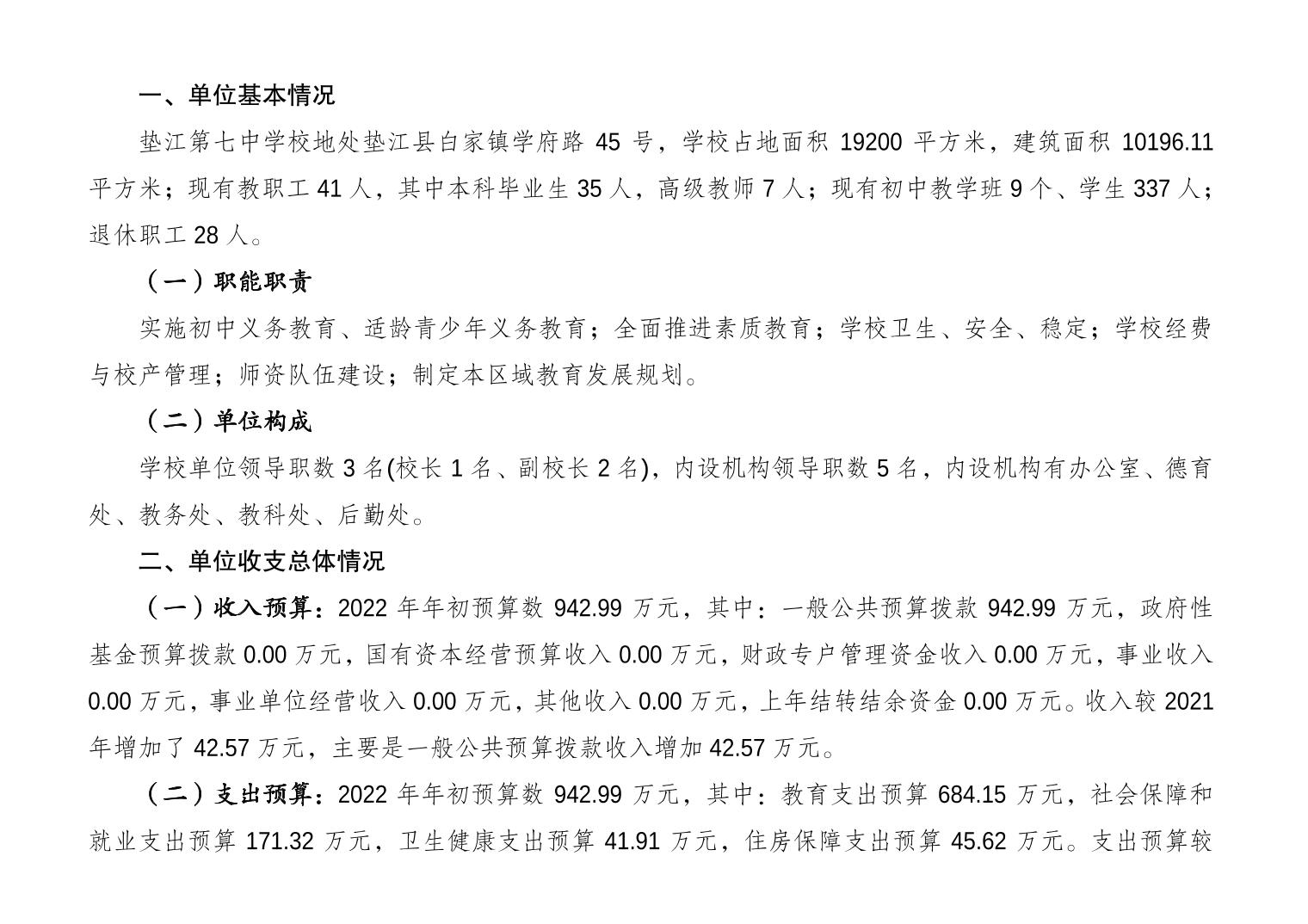 一、单位基本情况

垫江第七中学校地处垫江县白家镇学府路 45 号，学校占地面积 19200 平方米，建筑面积 10196.11 平方米；现有教职工 41 人，其中本科毕业生 35 人，高级教师 7 人；现有初中教学班 9 个、学生 337 人；退休职工 28 人。

（一）职能职责

实施初中义务教育、适龄青少年义务教育；全面推进素质教育；学校卫生、安全、稳定；学校经费与校产管理；师资队伍建设；制定本区域教育发展规划。

（二）单位构成

学校单位领导职数 3 名(校长 1 名、副校长 2 名)，内设机构领导职数 5 名，内设机构有办公室、德育处、教务处、教科处、后勤处。

二、单位收支总体情况

（一）收入预算：2022 年年初预算数 942.99 万元，其中：一般公共预算拨款 942.99 万元，政府性基金预算拨款 0.00 万元，国有资本经营预算收入 0.00 万元，财政专户管理资金收入 0.00 万元，事业收入 0.00 万元，事业单位经营收入 0.00 万元，其他收入 0.00 万元，上年结转结余资金 0.00 万元。收入较 2021 年增加了 42.57 万元，主要是一般公共预算拨款收入增加 42.57 万元。

（二）支出预算：2022 年年初预算数 942.99 万元，其中：教育支出预算 684.15 万元，社会保障和就业支出预算 171.32 万元，卫生健康支出预算 41.91 万元，住房保障支出预算 45.62 万元。支出预算较